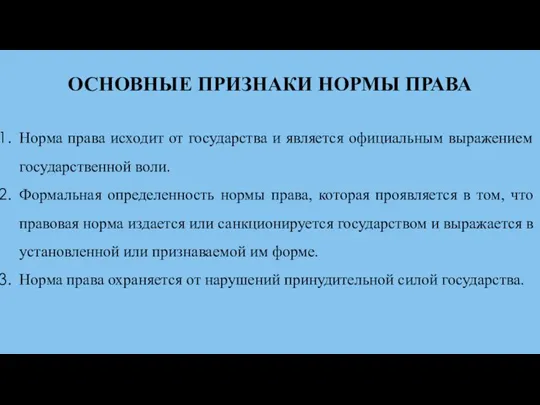 ОСНОВНЫЕ ПРИЗНАКИ НОРМЫ ПРАВА

1. Норма права исходит от государства и является официальным выражением государственной воли.

2. Формальная определенность нормы права, которая проявляется в том, что правовая норма издается или санкционируется государством и выражается в установленной или признаваемой им форме.

3. Норма права охраняется от нарушений принудительной силой государства.